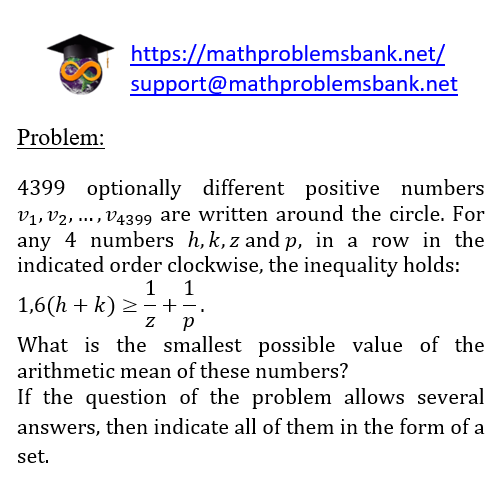 https://mathproblemsbank.net/
support@mathproblemsbank.net

Problem:

4399 optionally different positive numbers $v_1, v_2, \dots, v_{4399}$ are written around the circle. For any 4 numbers $h, k, z$ and $p$, in a row in the indicated order clockwise, the inequality holds: $1{,}6(h+k) \geq \frac{1}{z} + \frac{1}{p}$.
What is the smallest possible value of the arithmetic mean of these numbers?
If the question of the problem allows several answers, then indicate all of them in the form of a set.